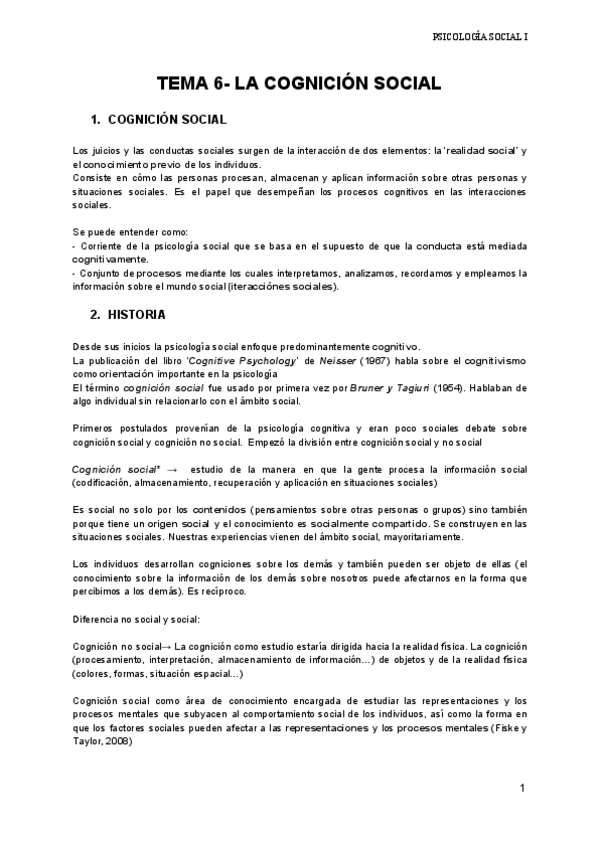 PSICOLOGÍA SOCIAL I

TEMA 6- LA COGNICIÓN SOCIAL

1. COGNICIÓN SOCIAL

Los juicios y las conductas sociales surgen de la interacción de dos elementos: la 'realidad social' y el conocimiento previo de los individuos.
Consiste en cómo las personas procesan, almacenan y aplican información sobre otras personas y situaciones sociales. Es el papel que desempeñan los procesos cognitivos en las interacciones sociales.

Se puede entender como:
- Corriente de la psicología social que se basa en el supuesto de que la conducta está mediada cognitivamente.
- Conjunto de procesos mediante los cuales interpretamos, analizamos, recordamos y empleamos la información sobre el mundo social (iteracciónes sociales).

2. HISTORIA

Desde sus inicios la psicología social enfoque predominantemente cognitivo.
La publicación del libro 'Cognitive Psychology' de Neisser (1967) habla sobre el cognitivismo como orientación importante en la psicología
El término cognición social fue usado por primera vez por Bruner y Tagiuri (1954). Hablaban de algo individual sin relacionarlo con el ámbito social.

Primeros postulados provenían de la psicología cognitiva y eran poco sociales debate sobre cognición social y cognición no social. Empezó la división entre cognición social y no social

Cognición social* → estudio de la manera en que la gente procesa la información social (codificación, almacenamiento, recuperación y aplicación en situaciones sociales)

Es social no solo por los contenidos (pensamientos sobre otras personas o grupos) sino también porque tiene un origen social y el conocimiento es socialmente compartido. Se construyen en las situaciones sociales. Nuestras experiencias vienen del ámbito social, mayoritariamente.

Los individuos desarrollan cogniciones sobre los demás y también pueden ser objeto de ellas (el conocimiento sobre la información de los demás sobre nosotros puede afectarnos en la forma que percibimos a los demás). Es recíproco.

Diferencia no social y social:

Cognición no social→ La cognición como estudio estaría dirigida hacia la realidad física. La cognición (procesamiento, interpretación, almacenamiento de información...) de objetos y de la realidad física (colores, formas, situación espacial...)

Cognición social como área de conocimiento encargada de estudiar las representaciones y los procesos mentales que subyacen al comportamiento social de los individuos, así como la forma en que los factores sociales pueden afectar a las representaciones y los procesos mentales (Fiske y Taylor, 2008)

1